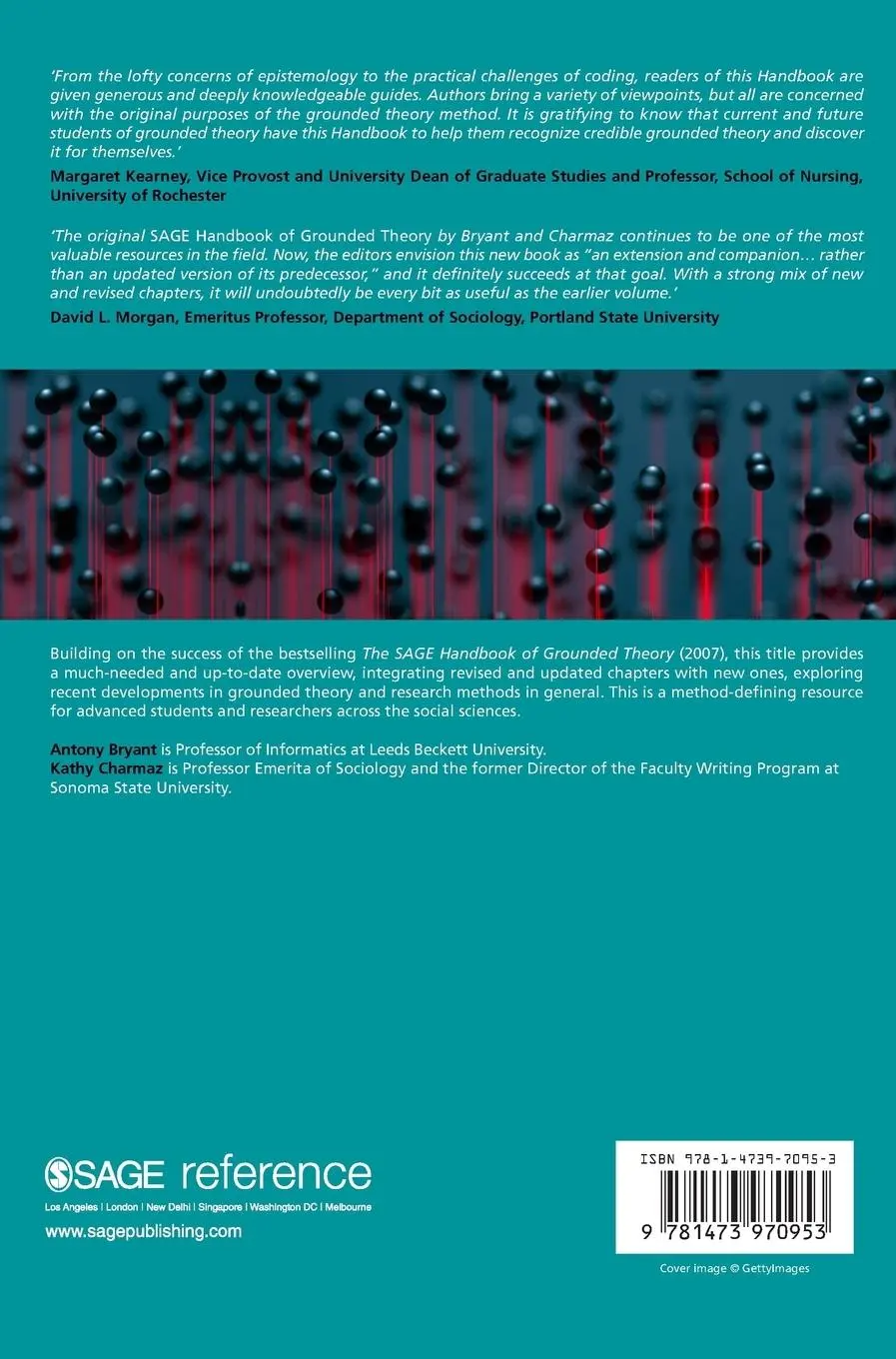 'From the lofty concerns of epistemology to the practical challenges of coding, readers of this Handbook are given generous and deeply knowledgeable guides. Authors bring a variety of viewpoints, but all are concerned with the original purposes of the grounded theory method. It is gratifying to know that current and future students of grounded theory have this Handbook to help them recognize credible grounded theory and discover it for themselves.'

Margaret Kearney, Vice Provost and University Dean of Graduate Studies and Professor, School of Nursing, University of Rochester

'The original SAGE Handbook of Grounded Theory by Bryant and Charmaz continues to be one of the most valuable resources in the field. Now, the editors envision this new book as "an extension and companion… rather than an updated version of its predecessor," and it definitely succeeds at that goal. With a strong mix of new and revised chapters, it will undoubtedly be every bit as useful as the earlier volume.'

David L. Morgan, Emeritus Professor, Department of Sociology, Portland State University

Building on the success of the bestselling The SAGE Handbook of Grounded Theory (2007), this title provides a much-needed and up-to-date overview, integrating revised and updated chapters with new ones, exploring recent developments in grounded theory and research methods in general. This is a method-defining resource for advanced students and researchers across the social sciences.

Antony Bryant is Professor of Informatics at Leeds Beckett University.
Kathy Charmaz is Professor Emerita of Sociology and the former Director of the Faculty Writing Program at Sonoma State University.

SAGE reference
Los Angeles | London | New Delhi | Singapore | Washington DC | Melbourne
www.sagepublishing.com

ISBN 978-1-4739-7095-3
9 781473 970953

Cover image © GettyImages